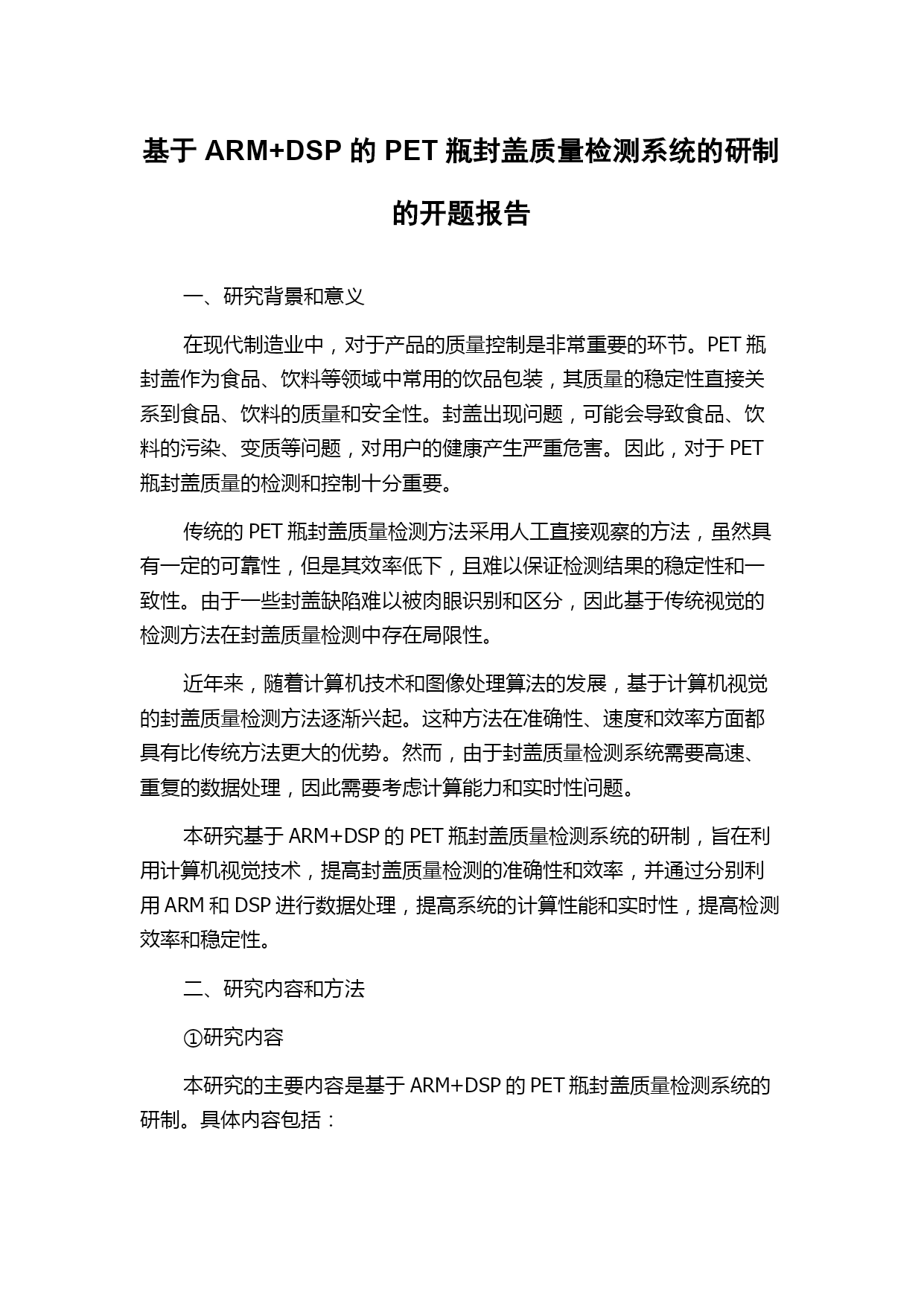 基于 ARM+DSP 的 PET 瓶封盖质量检测系统的研制的开题报告

一、研究背景和意义

在现代制造业中，对于产品的质量控制是非常重要的环节。PET 瓶封盖作为食品、饮料等领域中常用的饮品包装，其质量的稳定性直接关系到食品、饮料的质量和安全性。封盖出现问题，可能会导致食品、饮料的污染、变质等问题，对用户的健康产生严重危害。因此，对于 PET 瓶封盖质量的检测和控制十分重要。

传统的 PET 瓶封盖质量检测方法采用人工直接观察的方法，虽然具有一定的可靠性，但是其效率低下，且难以保证检测结果的稳定性和一致性。由于一些封盖缺陷难以被肉眼识别和区分，因此基于传统视觉的检测方法在封盖质量检测中存在局限性。

近年来，随着计算机技术和图像处理算法的发展，基于计算机视觉的封盖质量检测方法逐渐兴起。这种方法在准确性、速度和效率方面都具有比传统方法更大的优势。然而，由于封盖质量检测系统需要高速、重复的数据处理，因此需要考虑计算能力和实时性问题。

本研究基于 ARM+DSP 的 PET 瓶封盖质量检测系统的研制，旨在利用计算机视觉技术，提高封盖质量检测的准确性和效率，并通过分别利用 ARM 和 DSP 进行数据处理，提高系统的计算性能和实时性，提高检测效率和稳定性。

二、研究内容和方法

①研究内容

本研究的主要内容是基于 ARM+DSP 的 PET 瓶封盖质量检测系统的研制。具体内容包括：